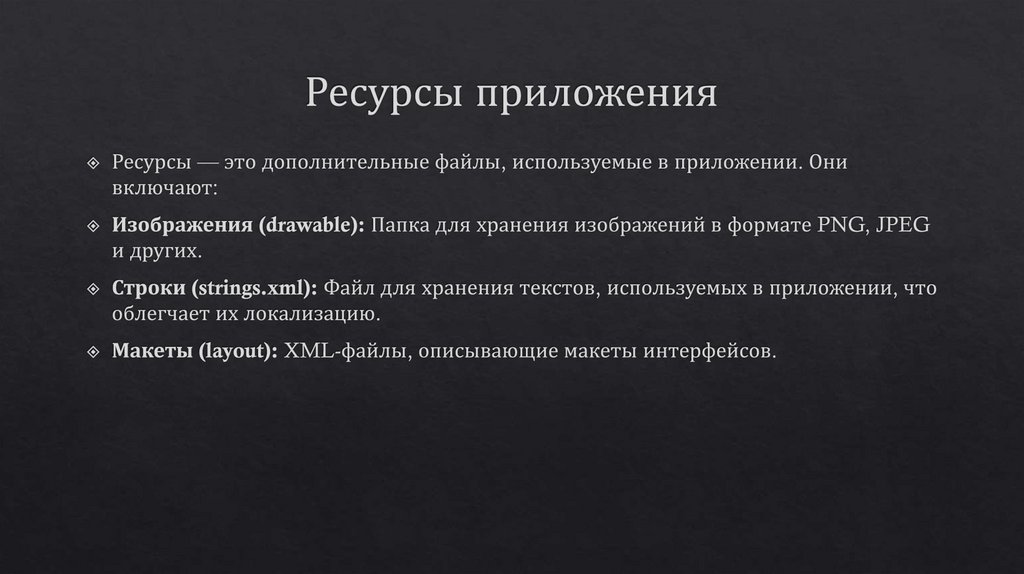 Ресурсы приложения

Ресурсы — это дополнительные файлы, используемые в приложении. Они включают:

Изображения (drawable): Папка для хранения изображений в формате PNG, JPEG и других.

Строки (strings.xml): Файл для хранения текстов, используемых в приложении, что облегчает их локализацию.

Макеты (layout): XML-файлы, описывающие макеты интерфейсов.